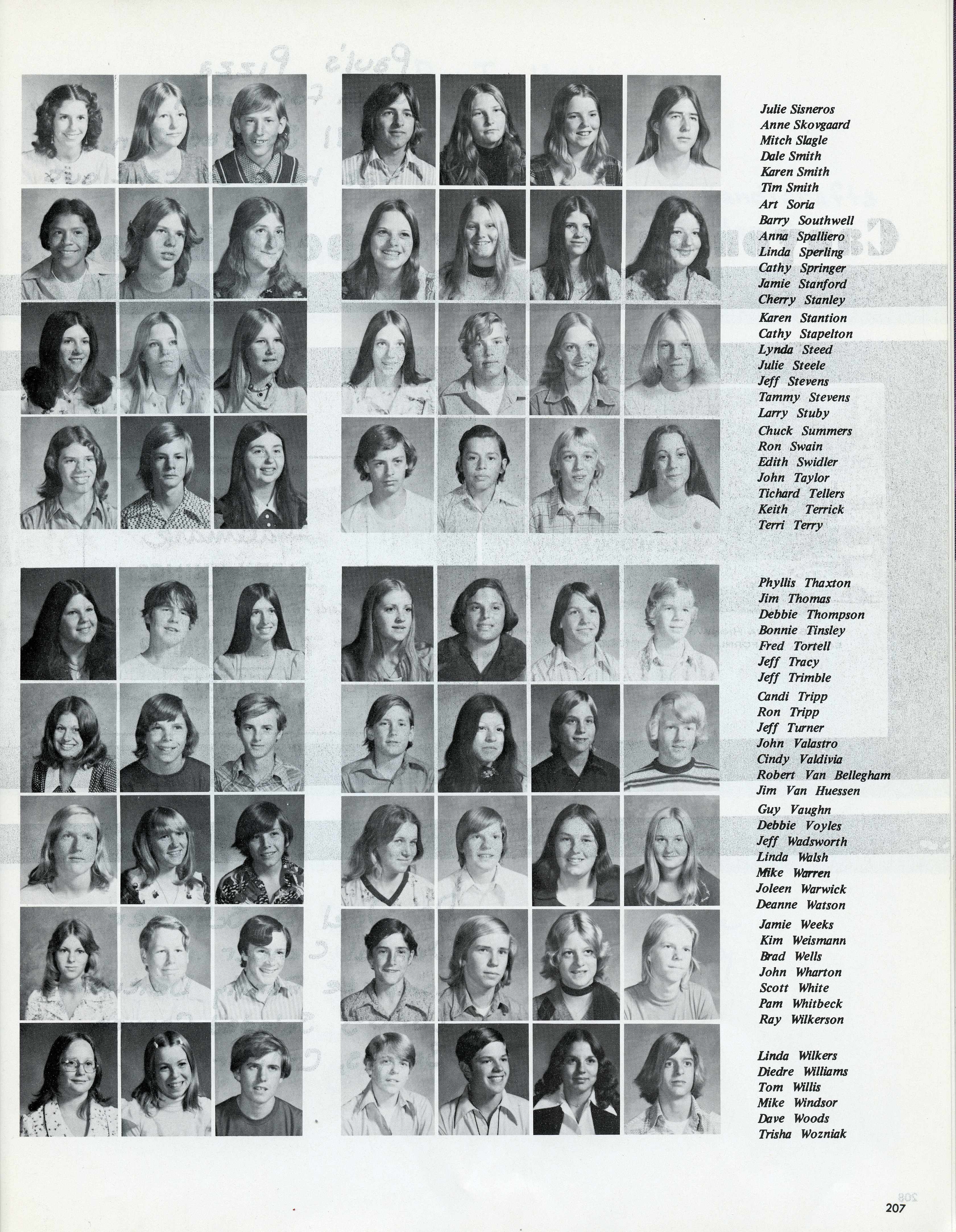 Julie Sisneros
Anne Skovgaard
Mitch Slagle
Dale Smith
Karen Smith
Tim Smith
Art Soria
Barry Southwell
Anna Spalliero
Linda Sperling
Cathy Springer
Jamie Stanford
Cherry Stanley
Karen Stantion
Cathy Stapelton
Lynda Steed
Julie Steele
Jeff Stevens
Tammy Stevens
Larry Stuby
Chuck Summers
Ron Swain
Edith Swidler
John Taylor
Tichard Tellers
Keith Terrick
Terri Terry

Phyllis Thaxton
Jim Thomas
Debbie Thompson
Bonnie Tinsley
Fred Tortell
Jeff Tracy
Jeff Trimble
Candi Tripp
Ron Tripp
Jeff Turner
John Valastro
Cindy Valdivia
Robert Van Bellegham
Jim Van Huessen
Guy Vaughn
Debbie Voyles
Jeff Wadsworth
Linda Walsh
Mike Warren
Joleen Warwick
Deanne Watson
Jamie Weeks
Kim Weismann
Brad Wells
John Wharton
Scott White
Pam Whitbeck
Ray Wilkerson

Linda Wilkers
Diedre Williams
Tom Willis
Mike Windsor
Dave Woods
Trisha Wozniak

207